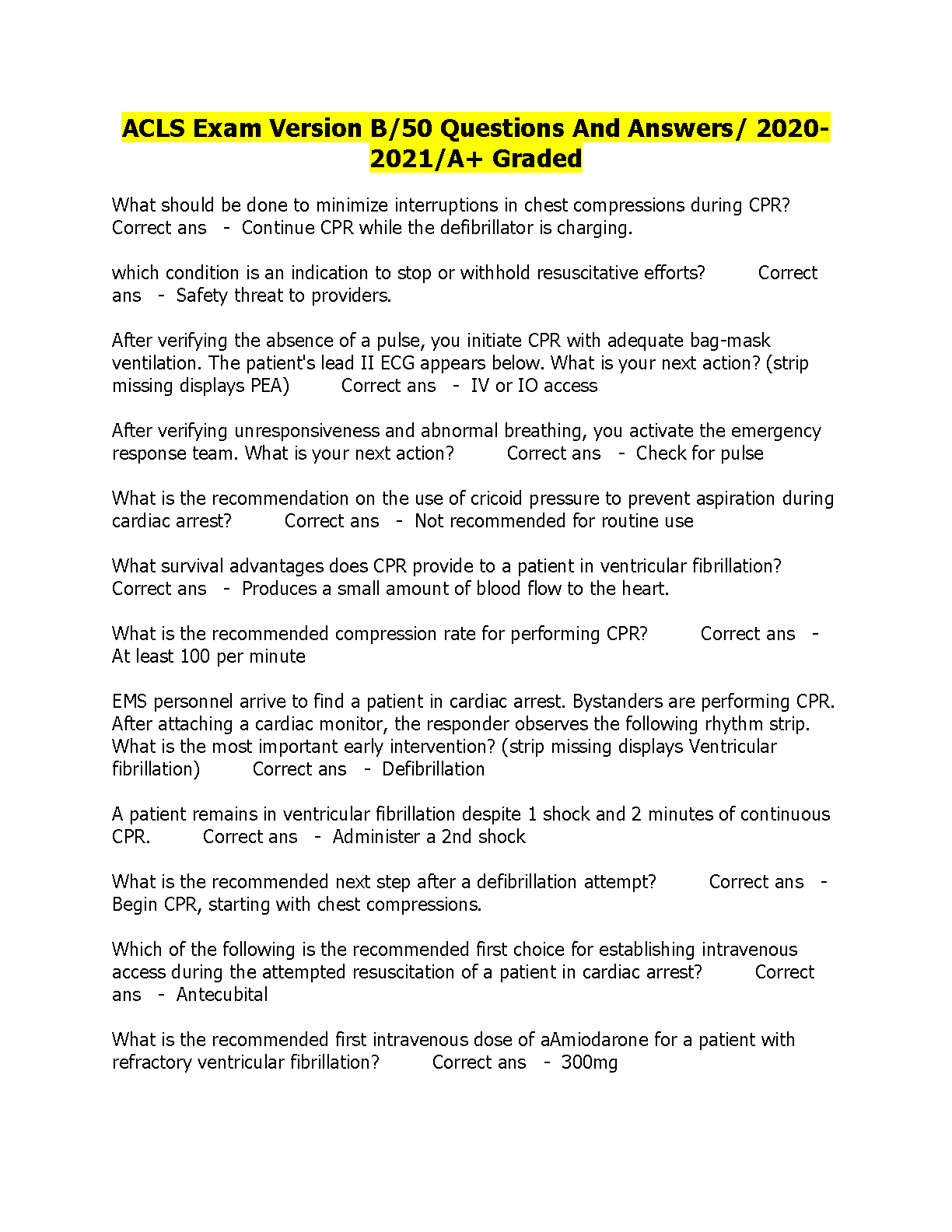 ACLS Exam Version B/50 Questions And Answers/ 2020-2021/A+ Graded

What should be done to minimize interruptions in chest compressions during CPR? Correct ans - Continue CPR while the defibrillator is charging.

which condition is an indication to stop or withhold resuscitative efforts? Correct ans - Safety threat to providers.

After verifying the absence of a pulse, you initiate CPR with adequate bag-mask ventilation. The patient's lead II ECG appears below. What is your next action? (strip missing displays PEA) Correct ans - IV or IO access

After verifying unresponsiveness and abnormal breathing, you activate the emergency response team. What is your next action? Correct ans - Check for pulse

What is the recommendation on the use of cricoid pressure to prevent aspiration during cardiac arrest? Correct ans - Not recommended for routine use

What survival advantages does CPR provide to a patient in ventricular fibrillation? Correct ans - Produces a small amount of blood flow to the heart.

What is the recommended compression rate for performing CPR? Correct ans - At least 100 per minute

EMS personnel arrive to find a patient in cardiac arrest. Bystanders are performing CPR. After attaching a cardiac monitor, the responder observes the following rhythm strip. What is the most important early intervention? (strip missing displays Ventricular fibrillation) Correct ans - Defibrillation

A patient remains in ventricular fibrillation despite 1 shock and 2 minutes of continuous CPR. Correct ans - Administer a 2nd shock

What is the recommended next step after a defibrillation attempt? Correct ans - Begin CPR, starting with chest compressions.

Which of the following is the recommended first choice for establishing intravenous access during the attempted resuscitation of a patient in cardiac arrest? Correct ans - Antecubital

What is the recommended first intravenous dose of aAmiodarone for a patient with refractory ventricular fibrillation? Correct ans - 300mg